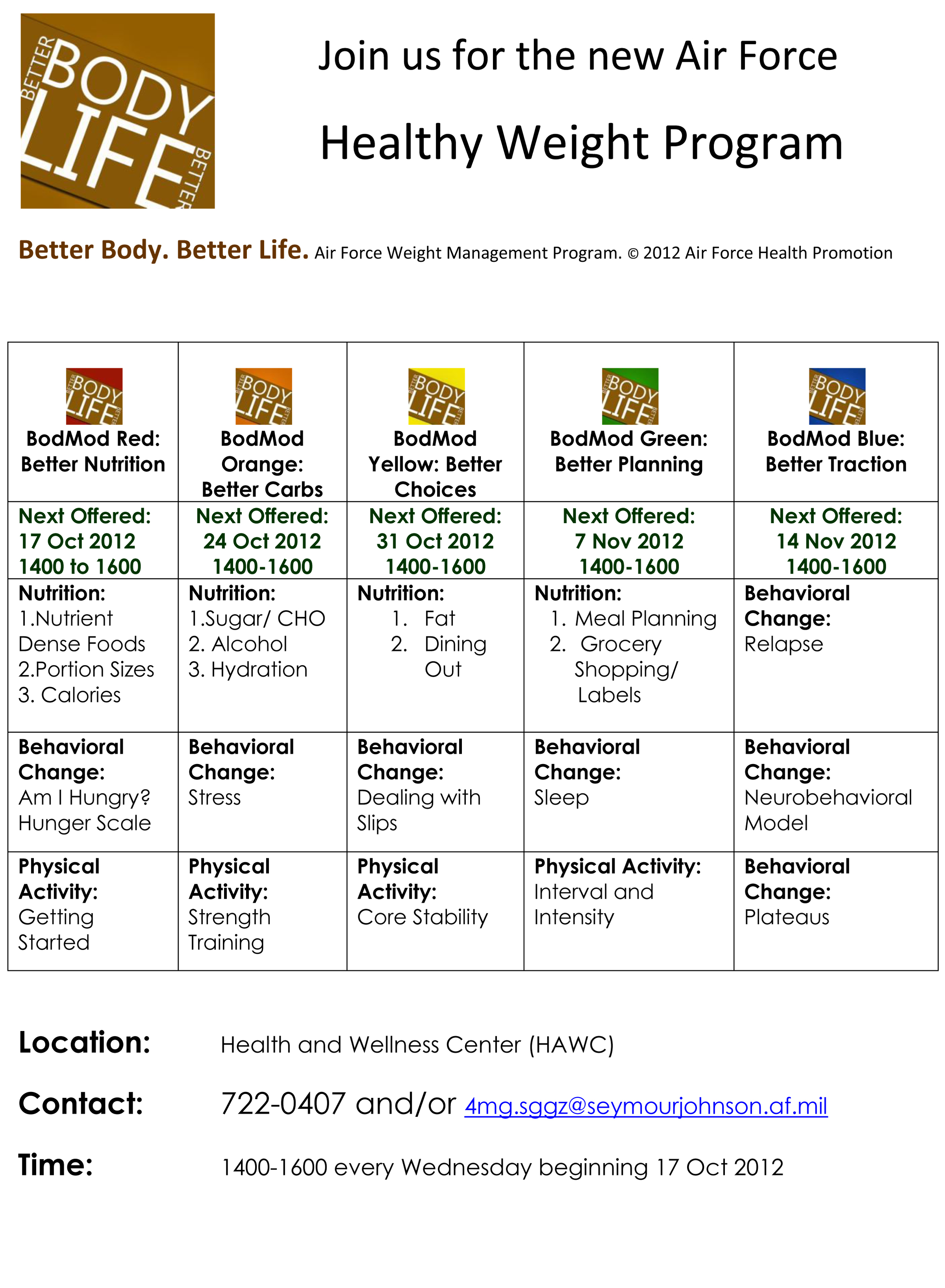 BETTER BODY LIFE BETTER

Join us for the new Air Force

Healthy Weight Program

Better Body. Better Life. Air Force Weight Management Program. © 2012 Air Force Health Promotion

| BETTER BODY LIFE BETTER BodMod Red: Better Nutrition | BETTER BODY LIFE BETTER BodMod Orange: Better Carbs | BETTER BODY LIFE BETTER BodMod Yellow: Better Choices | BETTER BODY LIFE BETTER BodMod Green: Better Planning | BETTER BODY LIFE BETTER BodMod Blue: Better Traction |
|---|---|---|---|---|
| Next Offered: 17 Oct 2012 1400 to 1600 | Next Offered: 24 Oct 2012 1400-1600 | Next Offered: 31 Oct 2012 1400-1600 | Next Offered: 7 Nov 2012 1400-1600 | Next Offered: 14 Nov 2012 1400-1600 |
| Nutrition: 1.Nutrient Dense Foods 2.Portion Sizes 3. Calories | Nutrition: 1.Sugar/ CHO 2. Alcohol 3. Hydration | Nutrition: 1. Fat 2. Dining Out | Nutrition: 1. Meal Planning 2. Grocery Shopping/ Labels | Behavioral Change: Relapse |
| Behavioral Change: Am I Hungry? Hunger Scale | Behavioral Change: Stress | Behavioral Change: Dealing with Slips | Behavioral Change: Sleep | Behavioral Change: Neurobehavioral Model |
| Physical Activity: Getting Started | Physical Activity: Strength Training | Physical Activity: Core Stability | Physical Activity: Interval and Intensity | Behavioral Change: Plateaus |

Location: Health and Wellness Center (HAWC)

Contact: 722-0407 and/or 4mg.sggz@seymourjohnson.af.mil

Time: 1400-1600 every Wednesday beginning 17 Oct 2012